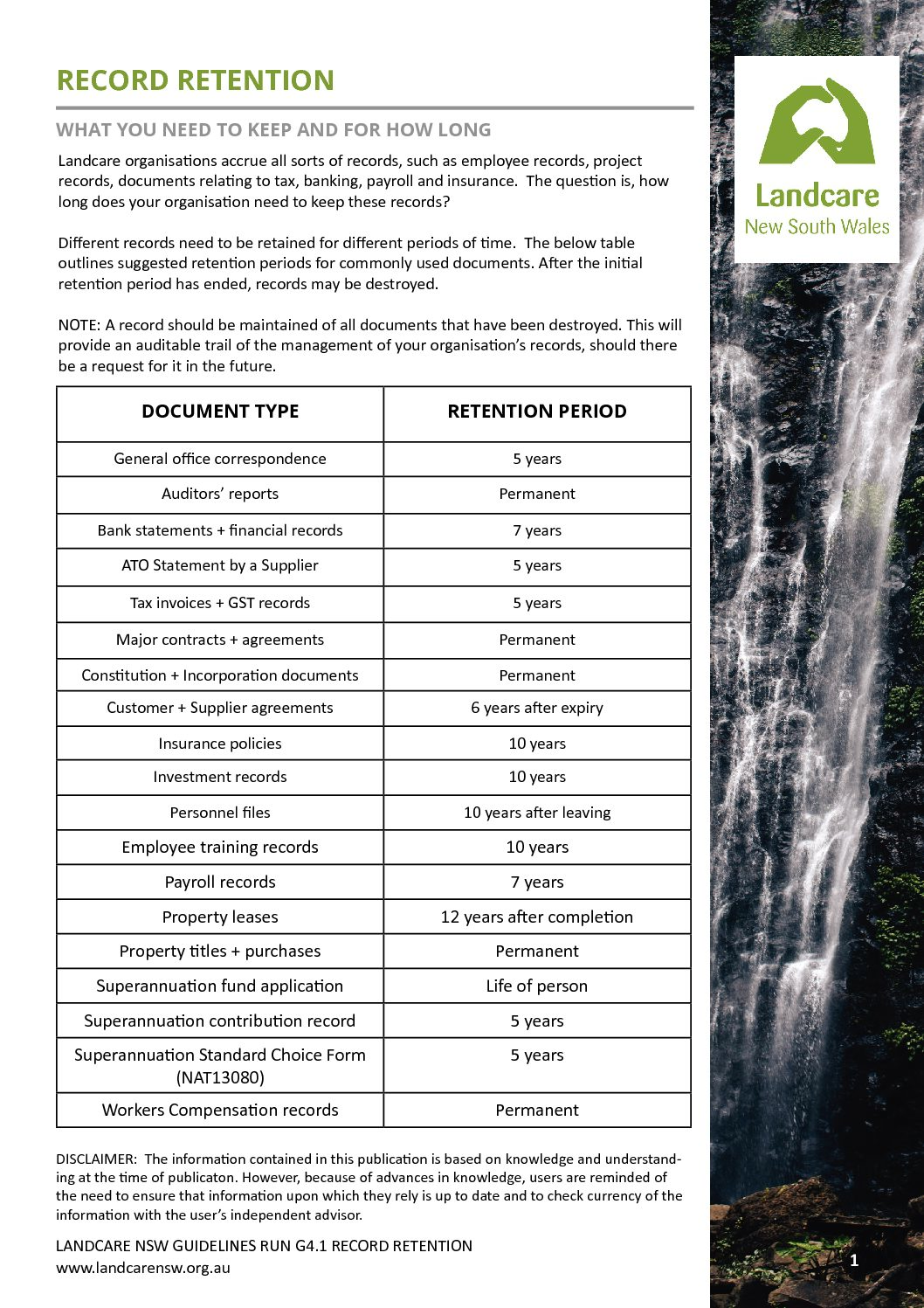 RECORD RETENTION

WHAT YOU NEED TO KEEP AND FOR HOW LONG

Landcare organisations accrue all sorts of records, such as employee records, project records, documents relating to tax, banking, payroll and insurance. The question is, how long does your organisation need to keep these records?

Different records need to be retained for different periods of time. The below table outlines suggested retention periods for commonly used documents. After the initial retention period has ended, records may be destroyed.

NOTE: A record should be maintained of all documents that have been destroyed. This will provide an auditable trail of the management of your organisation's records, should there be a request for it in the future.

| DOCUMENT TYPE | RETENTION PERIOD |
|---|---|
| General office correspondence | 5 years |
| Auditors' reports | Permanent |
| Bank statements + financial records | 7 years |
| ATO Statement by a Supplier | 5 years |
| Tax invoices + GST records | 5 years |
| Major contracts + agreements | Permanent |
| Constitution + Incorporation documents | Permanent |
| Customer + Supplier agreements | 6 years after expiry |
| Insurance policies | 10 years |
| Investment records | 10 years |
| Personnel files | 10 years after leaving |
| Employee training records | 10 years |
| Payroll records | 7 years |
| Property leases | 12 years after completion |
| Property titles + purchases | Permanent |
| Superannuation fund application | Life of person |
| Superannuation contribution record | 5 years |
| Superannuation Standard Choice Form (NAT13080) | 5 years |
| Workers Compensation records | Permanent |

DISCLAIMER: The information contained in this publication is based on knowledge and understanding at the time of publicaton. However, because of advances in knowledge, users are reminded of the need to ensure that information upon which they rely is up to date and to check currency of the information with the user's independent advisor.

LANDCARE NSW GUIDELINES RUN G4.1 RECORD RETENTION
www.landcarensw.org.au

Landcare
New South Wales

1